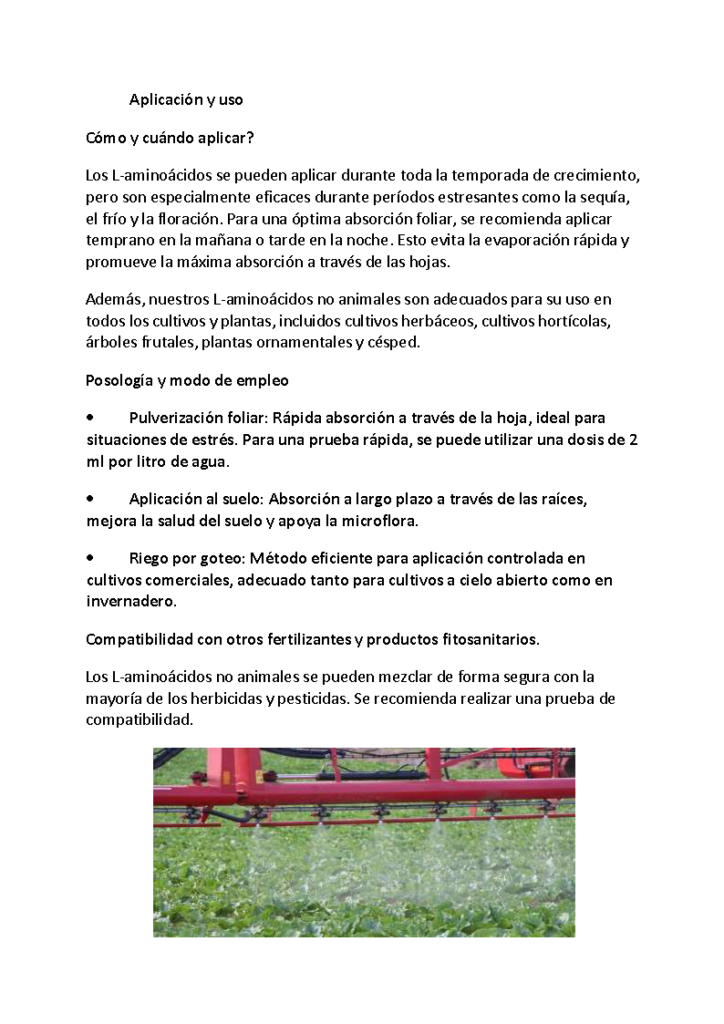 Aplicación y uso

Cómo y cuándo aplicar?

Los L-aminoácidos se pueden aplicar durante toda la temporada de crecimiento, pero son especialmente eficaces durante períodos estresantes como la sequía, el frío y la floración. Para una óptima absorción foliar, se recomienda aplicar temprano en la mañana o tarde en la noche. Esto evita la evaporación rápida y promueve la máxima absorción a través de las hojas.

Además, nuestros L-aminoácidos no animales son adecuados para su uso en todos los cultivos y plantas, incluidos cultivos herbáceos, cultivos hortícolas, árboles frutales, plantas ornamentales y césped.

Posología y modo de empleo

• Pulverización foliar: Rápida absorción a través de la hoja, ideal para situaciones de estrés. Para una prueba rápida, se puede utilizar una dosis de 2 ml por litro de agua.

• Aplicación al suelo: Absorción a largo plazo a través de las raíces, mejora la salud del suelo y apoya la microflora.

• Riego por goteo: Método eficiente para aplicación controlada en cultivos comerciales, adecuado tanto para cultivos a cielo abierto como en invernadero.

Compatibilidad con otros fertilizantes y productos fitosanitarios.

Los L-aminoácidos no animales se pueden mezclar de forma segura con la mayoría de los herbicidas y pesticidas. Se recomienda realizar una prueba de compatibilidad.